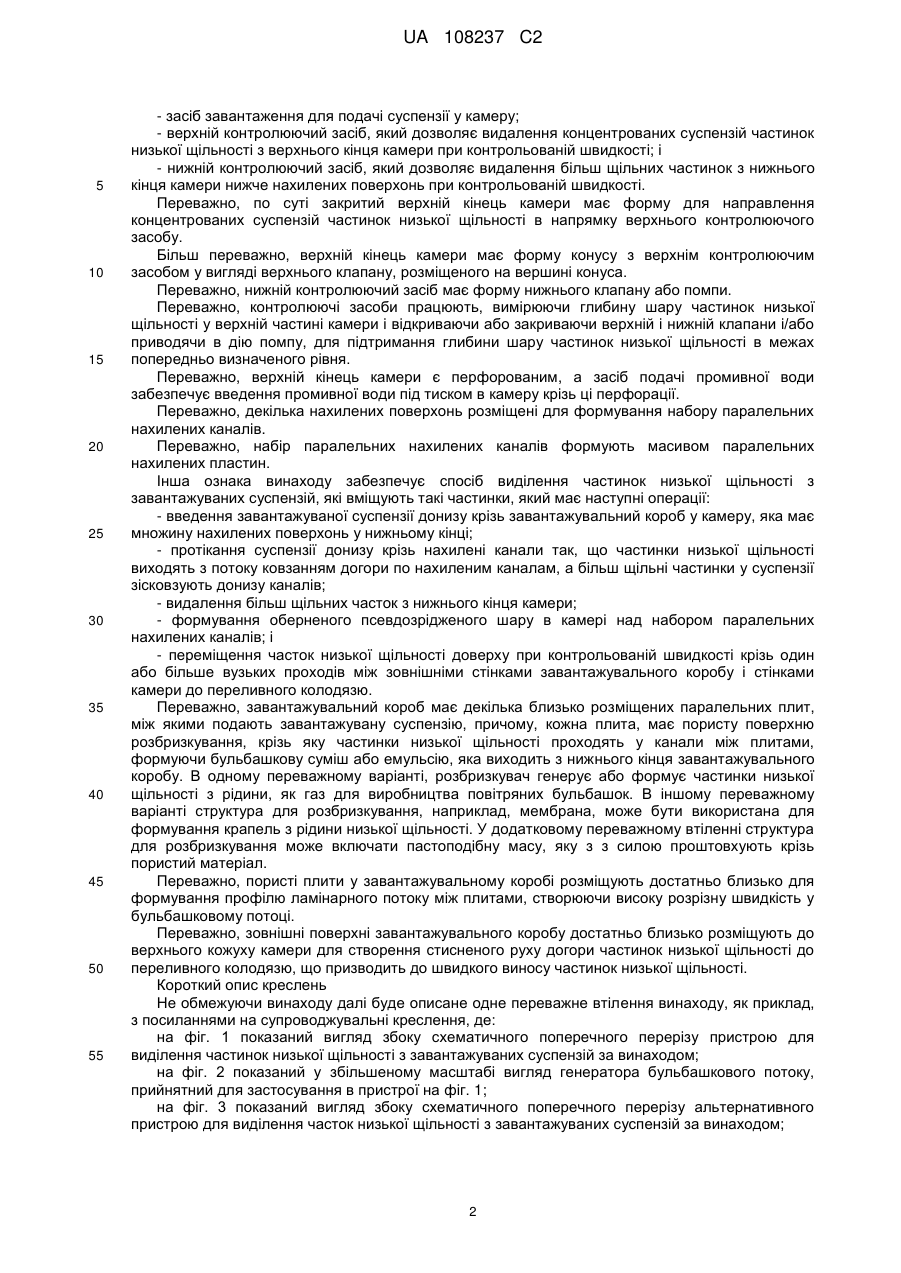 UA 108237 C2

- засіб завантаження для подачі суспензії у камеру;

- верхній контролюючий засіб, який дозволяє видалення концентрованих суспензій частинок низької щільності з верхнього кінця камери при контрольованій швидкості; і

- нижній контролюючий засіб, який дозволяє видалення більш щільних частинок з нижнього кінця камери нижче нахилених поверхонь при контрольованій швидкості.

5

Переважно, по суті закритий верхній кінець камери має форму для направлення концентрованих суспензій частинок низької щільності в напрямку верхнього контролюючого засобу.

Більш переважно, верхній кінець камери має форму конусу з верхнім контролюючим засобом у вигляді верхнього клапану, розміщеного на вершині конуса.

10

Переважно, нижній контролюючий засіб має форму нижнього клапану або помпи.

Переважно, контролюючі засоби працюють, вимірюючи глибину шару частинок низької щільності у верхній частині камери і відкриваючи або закриваючи верхній і нижній клапани і/або приводячи в дію помпу, для підтримання глибини шару частинок низької щільності в межах попередньо визначеного рівня.

15

Переважно, верхній кінець камери є перфорованим, а засіб подачі промивної води забезпечує введення промивної води під тиском в камеру крізь ці перфорації.

Переважно, декілька нахилених поверхонь розміщені для формування набору паралельних нахилених каналів.

20

Переважно, набір паралельних нахилених каналів формують масивом паралельних нахилених пластин.

Інша ознака винаходу забезпечує спосіб виділення частинок низької щільності з завантажуваних суспензій, які вміщують такі частинки, який має наступні операції:

- введення завантажуваної суспензії донизу крізь завантажувальний короб у камеру, яка має множину нахилених поверхонь у нижньому кінці;

25

- протікання суспензії донизу крізь нахилені канали так, що частинки низької щільності виходять з потоку ковзанням догори по нахиленим каналам, а більш щільні частинки у суспензії зісковзують донизу каналів;

- видалення більш щільних часток з нижнього кінця камери;

30

- формування оберненого псевдозрідженого шару в камері над набором паралельних нахилених каналів; і

- переміщення часток низької щільності доверху при контрольованій швидкості крізь один або більше вузьких проходів між зовнішніми стінками завантажувального коробу і стінками камери до переливного колодязю.

35

Переважно, завантажувальний короб має декілька близько розміщених паралельних плит, між якими подають завантажувану суспензію, причому, кожна плита, має пористу поверхню розбризкування, крізь яку частинки низької щільності проходять у канали між плитами, формуючи бульбашкову суміш або емульсію, яка виходить з нижнього кінця завантажувального коробу. В одному переважному варіанті, розбризкувач генерує або формує частинки низької щільності з рідини, як газ для виробництва повітряних бульбашок. В іншому переважному варіанті структура для розбризкування, наприклад, мембрана, може бути використана для формування крапель з рідини низької щільності. У додатковому переважному втіленні структура для розбризкування може включати пастоподібну масу, яку з з силою проштовхують крізь пористий матеріал.

40

45

Переважно, пористі плити у завантажувальному коробі розміщують достатньо близько для формування профілю ламінарного потоку між плитами, створюючи високу розрізну швидкість у бульбашковому потоці.

Переважно, зовнішні поверхні завантажувального коробу достатньо близько розміщують до верхнього кожуху камери для створення стисненого руху догори частинок низької щільності до переливного колодязю, що призводить до швидкого виносу частинок низької щільності.

50

Короткий опис креслень

Не обмежуючи винаходу далі буде описане одне переважне втілення винаходу, як приклад, з посиланнями на супроводжувальні креслення, де:

на фіг. 1 показаний вигляд збоку схематичного поперечного перерізу пристрою для виділення частинок низької щільності з завантажуваних суспензій за винаходом;

55

на фіг. 2 показаний у збільшеному масштабі вигляд генератора бульбашкового потоку, прийнятний для застосування в пристрої на фіг. 1;

на фіг. 3 показаний вигляд збоку схематичного поперечного перерізу альтернативного пристрою для виділення часток низької щільності з завантажуваних суспензій за винаходом;

2